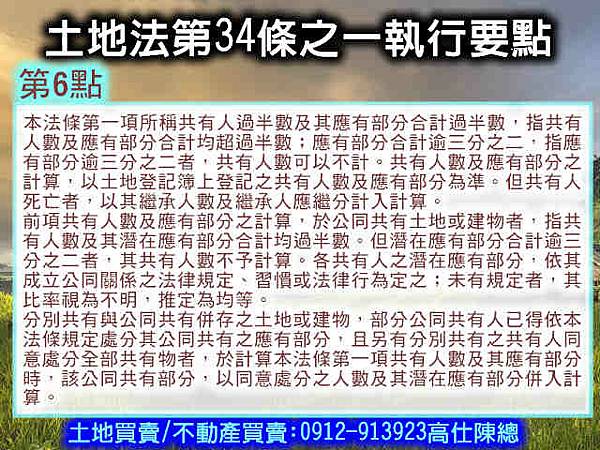 土地法第34條之一執行要點

第6點

本法條第一項所稱共有人過半數及其應有部分合計過半數，指共有人數及應有部分合計均超過半數；應有部分合計逾三分之二，指應有部分逾三分之二者，共有人數可以不計。共有人數及應有部分之計算，以土地登記簿上登記之共有人數及應有部分為準。但共有人死亡者，以其繼承人數及繼承人應繼分計入計算。
前項共有人數及應有部分之計算，於公同共有土地或建物者，指共有人數及其潛在應有部分合計均過半數。但潛在應有部分合計逾三分之二者，其共有人數不予計算。各共有人之潛在應有部分，依其成立公同關係之法律規定、習慣或法律行為定之；未有規定者，其比率視為不明，推定為均等。
分別共有與公同共有併存之土地或建物，部分公同共有人已得依本法條規定處分其公同共有之應有部分，且另有分別共有之共有人同意處分全部共有物者，於計算本法條第一項共有人數及其應有部分時，該公同共有部分，以同意處分之人數及其潛在應有部分併入計算。

土地買賣/不動產買賣:0912-913923高仕陳總